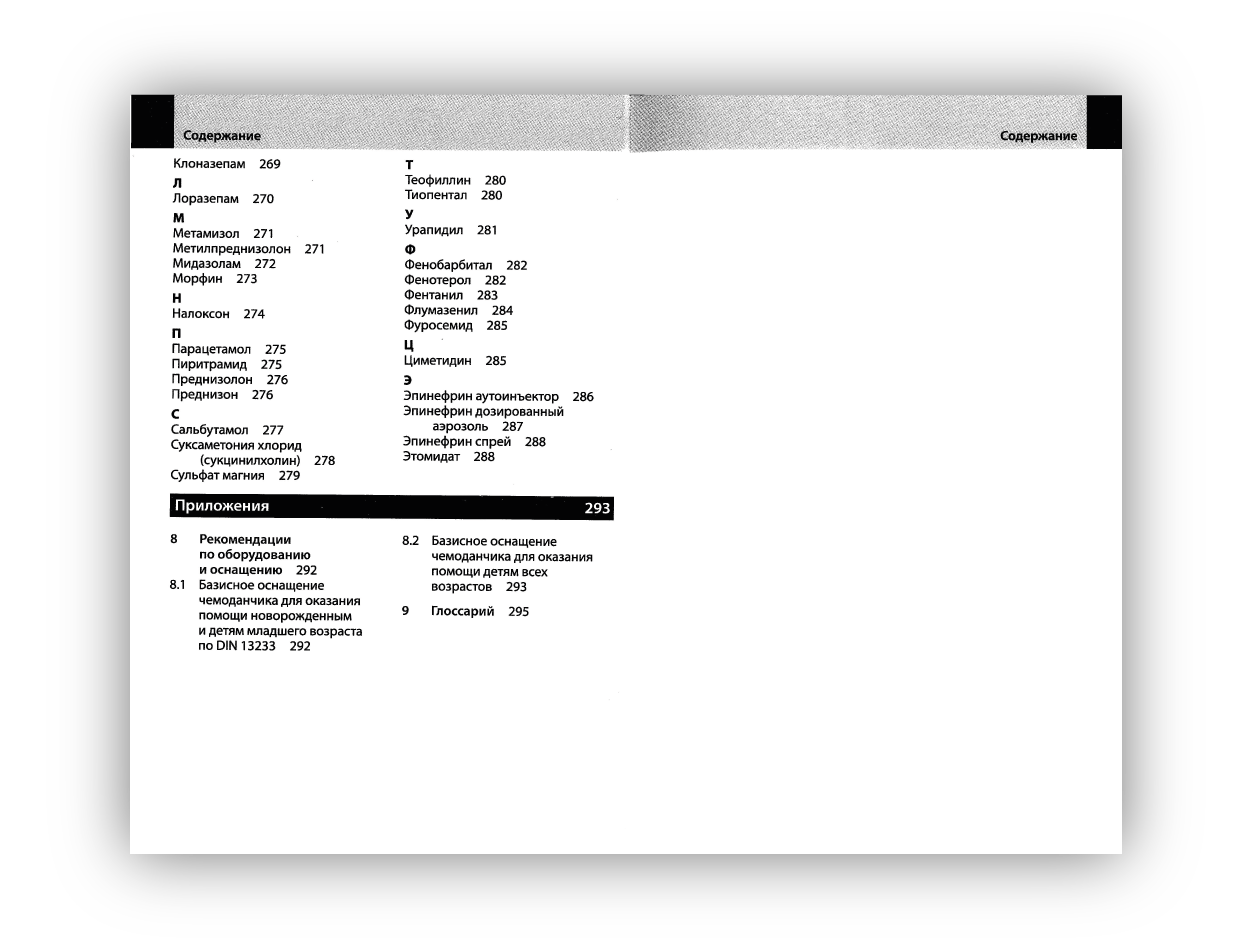 Содержание

Клоназепам 269
Л
Лоразепам 270
М
Метамизол 271
Метилпреднизолон 271
Мидазолам 272
Морфин 273
Н
Налоксон 274
П
Парацетамол 275
Пиритрамид 275
Преднизолон 276
Преднизон 276
С
Сальбутамол 277
Суксаметония хлорид (сукцинилхолин) 278
Сульфат магния 279

Т
Теофиллин 280
Тиопентал 280
У
Урапидил 281
Ф
Фенобарбитал 282
Фенотерол 282
Фентанил 283
Флумазенил 284
Фуросемид 285
Ц
Циметидин 285
Э
Эпинефрин аутоинъектор 286
Эпинефрин дозированный аэрозоль 287
Эпинефрин спрей 288
Этомидат 288

Приложения 293

8 Рекомендации по оборудованию и оснащению 292
8.1 Базисное оснащение чемоданчика для оказания помощи новорожденным и детям младшего возраста по DIN 13233 292

8.2 Базисное оснащение чемоданчика для оказания помощи детям всех возрастов 293
9 Глоссарий 295

Содержание